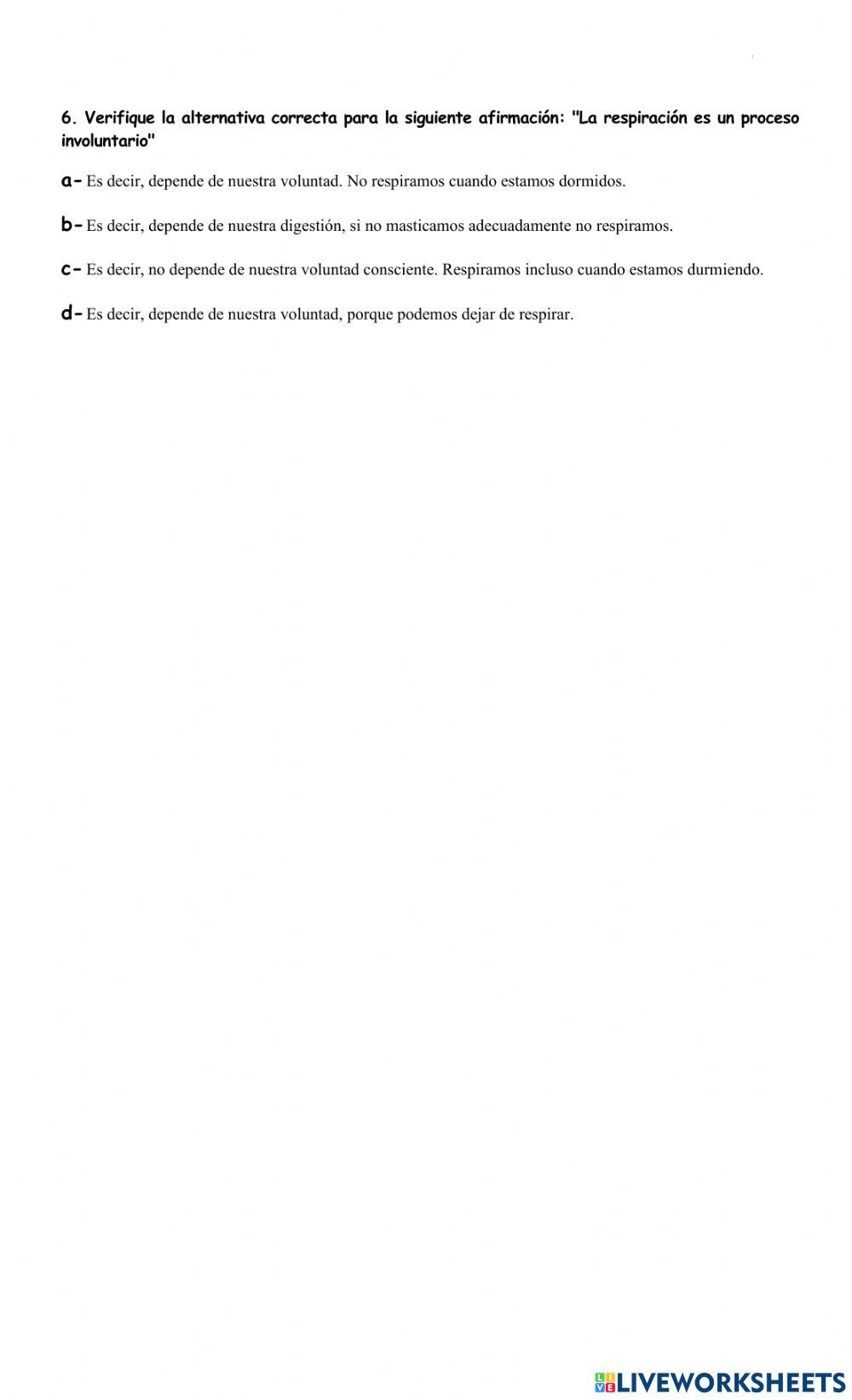 6. Verifique la alternativa correcta para la siguiente afirmación: "La respiración es un proceso involuntario"

a- Es decir, depende de nuestra voluntad. No respiramos cuando estamos dormidos.

b- Es decir, depende de nuestra digestión, si no masticamos adecuadamente no respiramos.

c- Es decir, no depende de nuestra voluntad consciente. Respiramos incluso cuando estamos durmiendo.

d- Es decir, depende de nuestra voluntad, porque podemos dejar de respirar.

LIVEWORKSHEETS